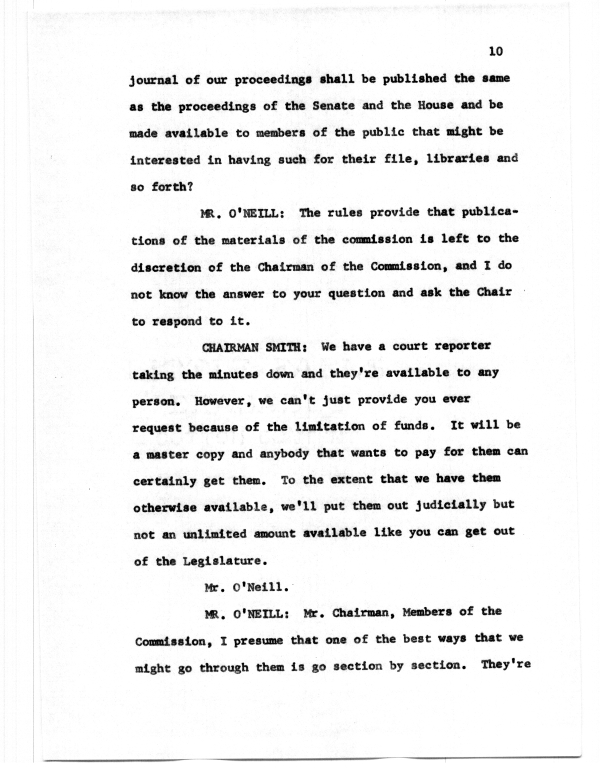 10

journal of our proceedings shall be published the same as the proceedings of the Senate and the House and be made available to members of the public that might be interested in having such for their file, libraries and so forth?

MR. O'NEILL: The rules provide that publications of the materials of the commission is left to the discretion of the Chairman of the Commission, and I do not know the answer to your question and ask the Chair to respond to it.

CHAIRMAN SMITH: We have a court reporter taking the minutes down and they're available to any person. However, we can't just provide you ever request because of the limitation of funds. It will be a master copy and anybody that wants to pay for them can certainly get them. To the extent that we have them otherwise available, we'll put them out judicially but not an unlimited amount available like you can get out of the Legislature.

Mr. O'Neill.

MR. O'NEILL: Mr. Chairman, Members of the Commission, I presume that one of the best ways that we might go through them is go section by section. They're